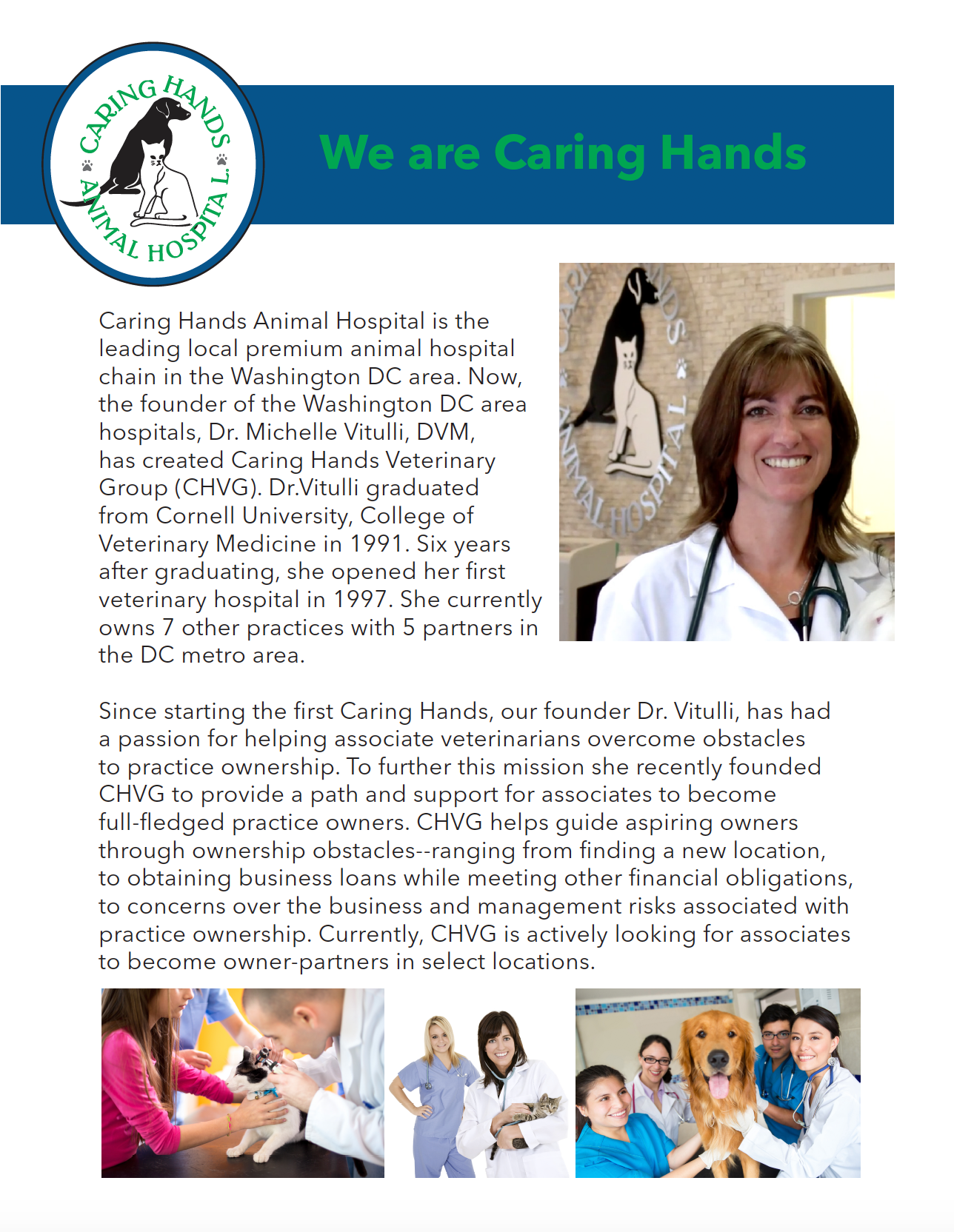 CARING HANDS ANIMAL HOSPITAL

We are Caring Hands

Caring Hands Animal Hospital is the leading local premium animal hospital chain in the Washington DC area. Now, the founder of the Washington DC area hospitals, Dr. Michelle Vitulli, DVM, has created Caring Hands Veterinary Group (CHVG). Dr.Vitulli graduated from Cornell University, College of Veterinary Medicine in 1991. Six years after graduating, she opened her first veterinary hospital in 1997. She currently owns 7 other practices with 5 partners in the DC metro area.

Since starting the first Caring Hands, our founder Dr. Vitulli, has had a passion for helping associate veterinarians overcome obstacles to practice ownership. To further this mission she recently founded CHVG to provide a path and support for associates to become full-fledged practice owners. CHVG helps guide aspiring owners through ownership obstacles--ranging from finding a new location, to obtaining business loans while meeting other financial obligations, to concerns over the business and management risks associated with practice ownership. Currently, CHVG is actively looking for associates to become owner-partners in select locations.